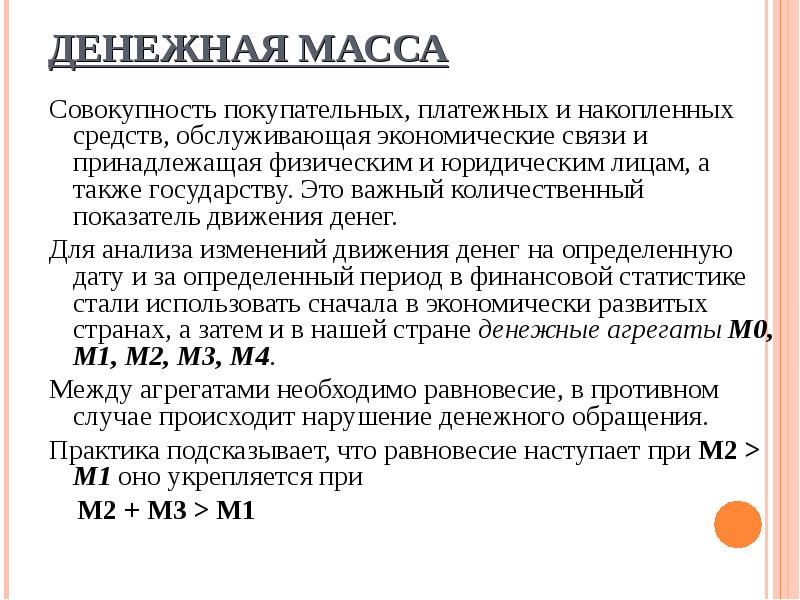 ДЕНЕЖНАЯ МАССА

Совокупность покупательных, платежных и накопленных средств, обслуживающая экономические связи и принадлежащая физическим и юридическим лицам, а также государству. Это важный количественный показатель движения денег.

Для анализа изменений движения денег на определенную дату и за определенный период в финансовой статистике стали использовать сначала в экономически развитых странах, а затем и в нашей стране денежные агрегаты М0, М1, М2, М3, М4.

Между агрегатами необходимо равновесие, в противном случае происходит нарушение денежного обращения.

Практика подсказывает, что равновесие наступает при М2 > М1 оно укрепляется при

М2 + М3 > М1